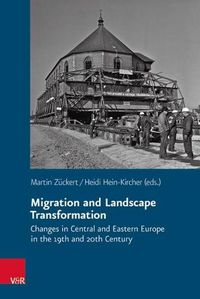 Martin Zückert / Heidi Hein-Kircher (eds.)

Migration and Landscape Transformation

Changes in Central and Eastern Europe in the 19th and 20th Century

V&R